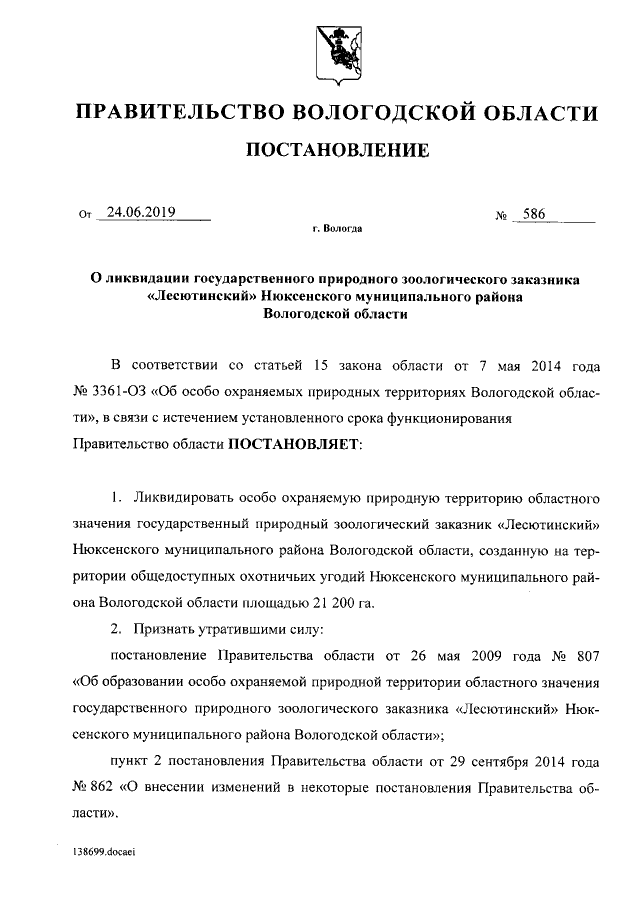 ПРАВИТЕЛЬСТВО ВОЛОГОДСКОЙ ОБЛАСТИ

ПОСТАНОВЛЕНИЕ

От 24.06.2019 № 586

г. Вологда

О ликвидации государственного природного зоологического заказника «Лесютинский» Нюксенского муниципального района Вологодской области

В соответствии со статьей 15 закона области от 7 мая 2014 года № 3361-ОЗ «Об особо охраняемых природных территориях Вологодской области», в связи с истечением установленного срока функционирования Правительство области ПОСТАНОВЛЯЕТ:

1. Ликвидировать особо охраняемую природную территорию областного значения государственный природный зоологический заказник «Лесютинский» Нюксенского муниципального района Вологодской области, созданную на территории общедоступных охотничьих угодий Нюксенского муниципального района Вологодской области площадью 21 200 га.

2. Признать утратившими силу:

постановление Правительства области от 26 мая 2009 года № 807 «Об образовании особо охраняемой природной территории областного значения государственного природного зоологического заказника «Лесютинский» Нюксенского муниципального района Вологодской области»;

пункт 2 постановления Правительства области от 29 сентября 2014 года № 862 «О внесении изменений в некоторые постановления Правительства области».

138699.docaei